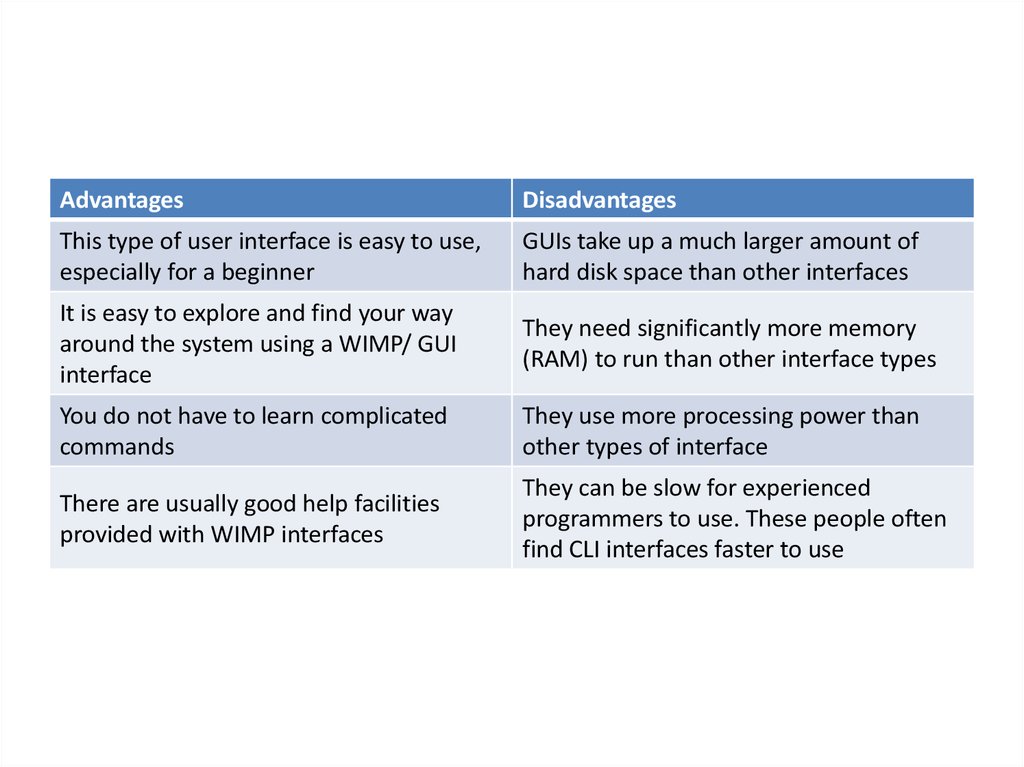 | Advantages | Disadvantages |
|---|---|
| This type of user interface is easy to use, especially for a beginner | GUIs take up a much larger amount of hard disk space than other interfaces |
| It is easy to explore and find your way around the system using a WIMP/ GUI interface | They need significantly more memory (RAM) to run than other interface types |
| You do not have to learn complicated commands | They use more processing power than other types of interface |
| There are usually good help facilities provided with WIMP interfaces | They can be slow for experienced programmers to use. These people often find CLI interfaces faster to use |